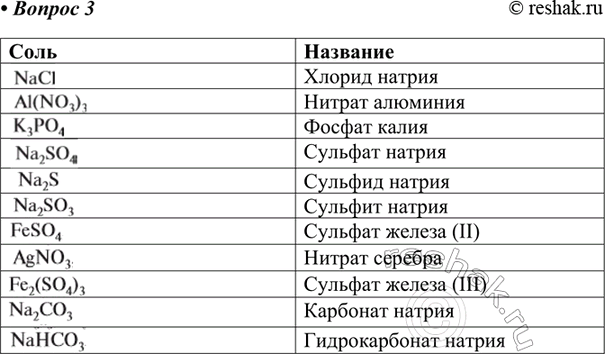 • Вопрос 3 © reshak.ru

| Соль | Название |
|---|---|
| $NaCl$ | Хлорид натрия |
| $Al(NO_3)_3$ | Нитрат алюминия |
| $K_3PO_4$ | Фосфат калия |
| $Na_2SO_4$ | Сульфат натрия |
| $Na_2S$ | Сульфид натрия |
| $Na_2SO_3$ | Сульфит натрия |
| $FeSO_4$ | Сульфат железа (II) |
| $AgNO_3$ | Нитрат серебра |
| $Fe_2(SO_4)_3$ | Сульфат железа (III) |
| $Na_2CO_3$ | Карбонат натрия |
| $NaHCO_3$ | Гидрокарбонат натрия |

reshak.ru